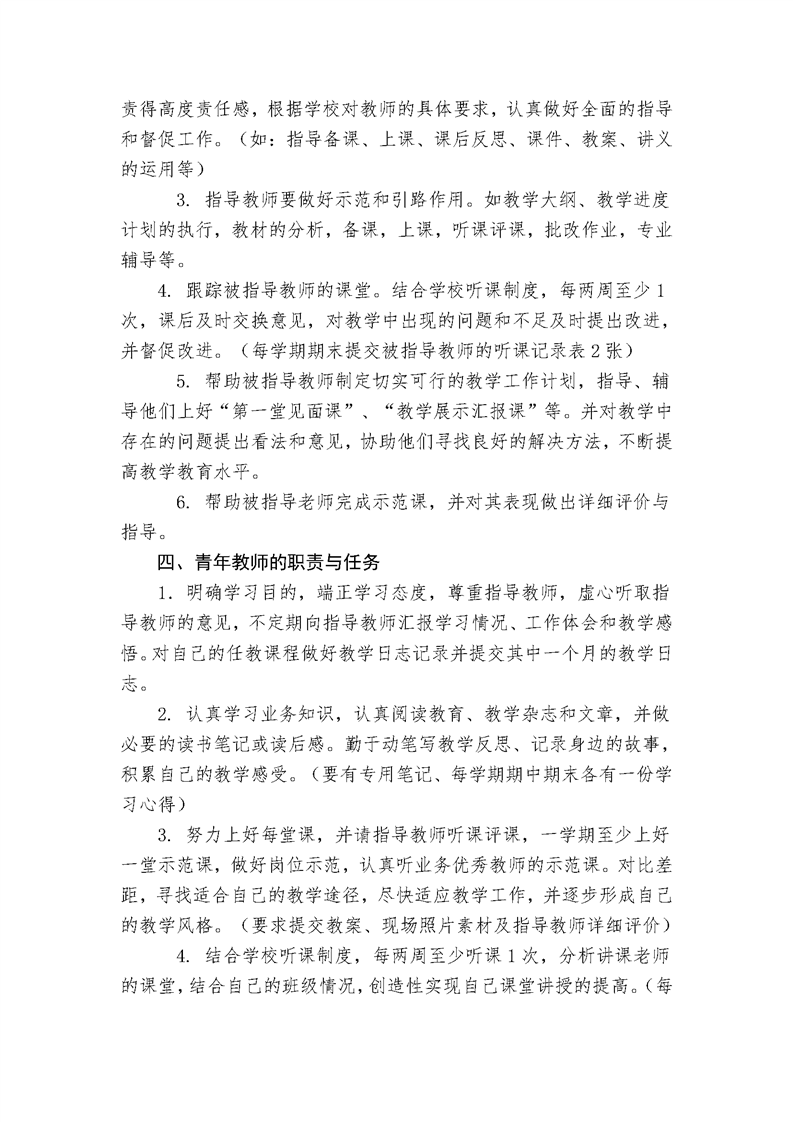 责得高度责任感，根据学校对教师的具体要求，认真做好全面的指导和督促工作。（如：指导备课、上课、课后反思、课件、教案、讲义的运用等）

3. 指导教师要做好示范和引路作用。如教学大纲、教学进度计划的执行，教材的分析，备课，上课，听课评课，批改作业，专业辅导等。

4. 跟踪被指导教师的课堂。结合学校听课制度，每两周至少1次，课后及时交换意见，对教学中出现的问题和不足及时提出改进，并督促改进。（每学期期末提交被指导教师的听课记录表2张）

5. 帮助被指导教师制定切实可行的教学工作计划，指导、辅导他们上好“第一堂见面课”、“教学展示汇报课”等。并对教学中存在的问题提出看法和意见，协助他们寻找良好的解决方法，不断提高教学教育水平。

6. 帮助被指导老师完成示范课，并对其表现做出详细评价与指导。

四、青年教师的职责与任务

1. 明确学习目的，端正学习态度，尊重指导教师，虚心听取指导教师的意见，不定期向指导教师汇报学习情况、工作体会和教学感悟。对自己的任教课程做好教学日志记录并提交其中一个月的教学日志。

2. 认真学习业务知识，认真阅读教育、教学杂志和文章，并做必要的读书笔记或读后感。勤于动笔写教学反思、记录身边的故事，积累自己的教学感受。（要有专用笔记、每学期期中期末各有一份学习心得）

3. 努力上好每堂课，并请指导教师听课评课，一学期至少上好一堂示范课，做好岗位示范，认真听业务优秀教师的示范课。对比差距，寻找适合自己的教学途径，尽快适应教学工作，并逐步形成自己的教学风格。（要求提交教案、现场照片素材及指导教师详细评价）

4. 结合学校听课制度，每两周至少听课1次，分析讲课老师的课堂，结合自己的班级情况，创造性实现自己课堂讲授的提高。（每